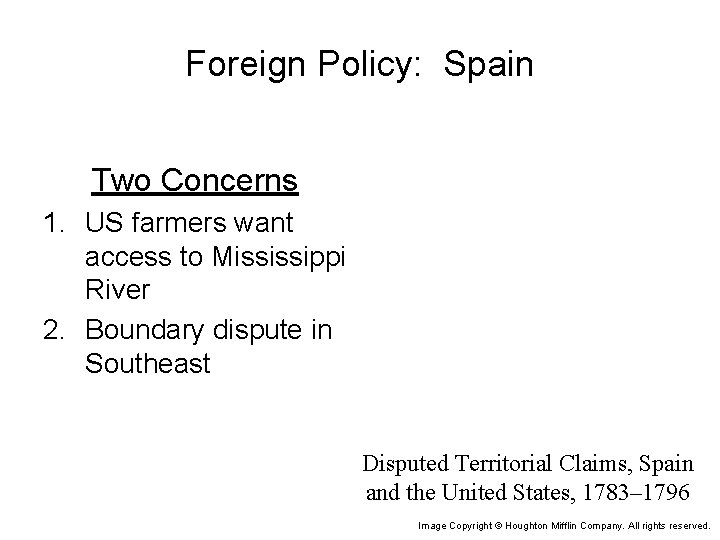 Foreign Policy: Spain

Two Concerns

1. US farmers want access to Mississippi River
2. Boundary dispute in Southeast

Disputed Territorial Claims, Spain and the United States, 1783–1796

Image Copyright © Houghton Mifflin Company. All rights reserved.